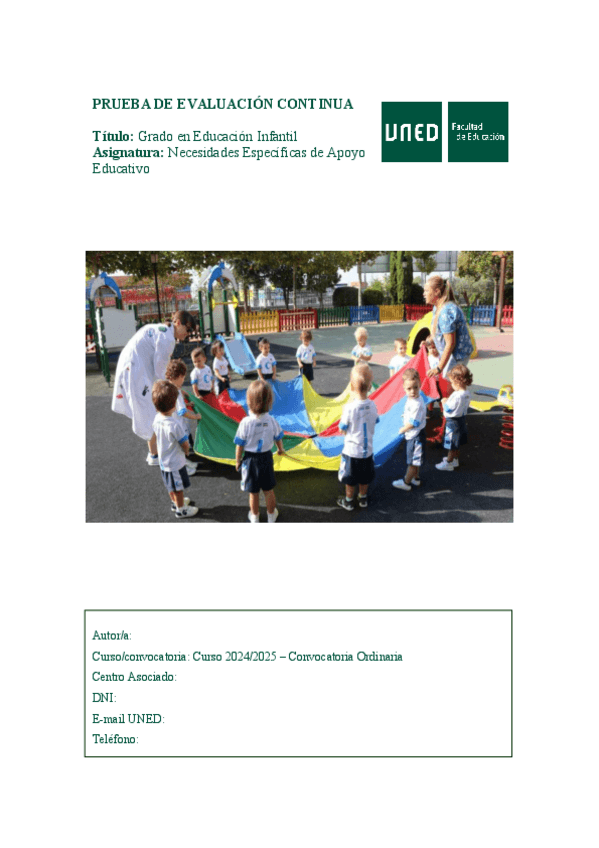 PRUEBA DE EVALUACIÓN CONTINUA

Título: Grado en Educación Infantil
Asignatura: Necesidades Específicas de Apoyo Educativo

UNED

Facultad de Educación

Autor/a:

Curso/convocatoria: Curso 2024/2025 – Convocatoria Ordinaria

Centro Asociado:

DNI:

E-mail UNED:

Teléfono: